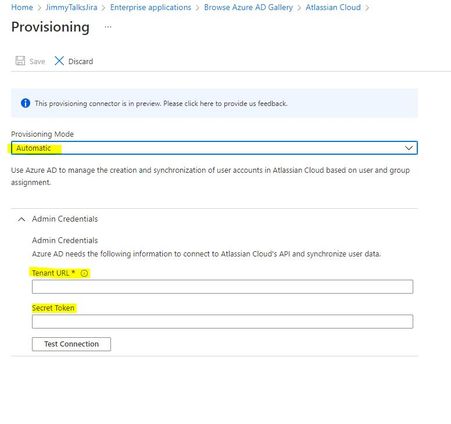 Home > JimmyTalksJira > Enterprise applications > Browse Azure AD Gallery > Atlassian Cloud >

Provisioning ...

Save Discard

This provisioning connector is in preview. Please click here to provide us feedback.

Provisioning Mode

Automatic

Use Azure AD to manage the creation and synchronization of user accounts in Atlassian Cloud based on user and group assignment.

Admin Credentials

Admin Credentials

Azure AD needs the following information to connect to Atlassian Cloud's API and synchronize user data.

Tenant URL *

Secret Token

Test Connection